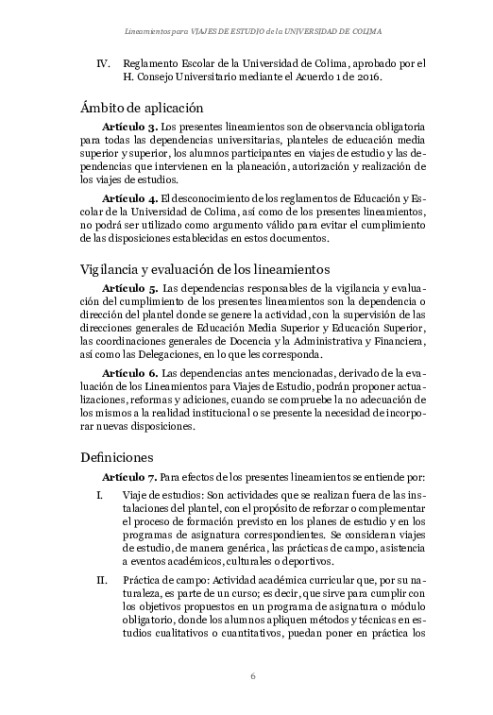 Lineamientos para VIAJES DE ESTUDIO de la UNIVERSIDAD DE COLIMA

IV. Reglamento Escolar de la Universidad de Colima, aprobado por el H. Consejo Universitario mediante el Acuerdo 1 de 2016.

Ámbito de aplicación

Artículo 3. Los presentes lineamientos son de observancia obligatoria para todas las dependencias universitarias, planteles de educación media superior y superior, los alumnos participantes en viajes de estudio y las dependencias que intervienen en la planeación, autorización y realización de los viajes de estudios.

Artículo 4. El desconocimiento de los reglamentos de Educación y Escolar de la Universidad de Colima, así como de los presentes lineamientos, no podrá ser utilizado como argumento válido para evitar el cumplimiento de las disposiciones establecidas en estos documentos.

Vigilancia y evaluación de los lineamientos

Artículo 5. Las dependencias responsables de la vigilancia y evaluación del cumplimiento de los presentes lineamientos son la dependencia o dirección del plantel donde se genere la actividad, con la supervisión de las direcciones generales de Educación Media Superior y Educación Superior, las coordinaciones generales de Docencia y la Administrativa y Financiera, así como las Delegaciones, en lo que les corresponda.

Artículo 6. Las dependencias antes mencionadas, derivado de la evaluación de los Lineamientos para Viajes de Estudio, podrán proponer actualizaciones, reformas y adiciones, cuando se compruebe la no adecuación de los mismos a la realidad institucional o se presente la necesidad de incorporar nuevas disposiciones.

Definiciones

Artículo 7. Para efectos de los presentes lineamientos se entiende por:

I. Viaje de estudios: Son actividades que se realizan fuera de las instalaciones del plantel, con el propósito de reforzar o complementar el proceso de formación previsto en los planes de estudio y en los programas de asignatura correspondientes. Se consideran viajes de estudio, de manera genérica, las prácticas de campo, asistencia a eventos académicos, culturales o deportivos.

II. Práctica de campo: Actividad académica curricular que, por su naturaleza, es parte de un curso; es decir, que sirve para cumplir con los objetivos propuestos en un programa de asignatura o módulo obligatorio, donde los alumnos apliquen métodos y técnicas en estudios cualitativos o cuantitativos, puedan poner en práctica los

6